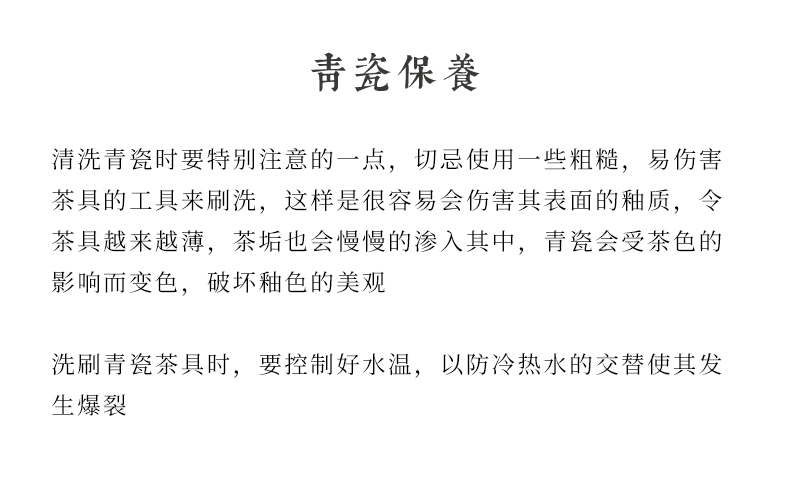 青瓷保養

清洗青瓷时要特别注意的一点，切忌使用一些粗糙，易伤害茶具的工具来刷洗，这样是很容易会伤害其表面的釉质，令茶具越来越薄，茶垢也会慢慢的渗入其中，青瓷会受茶色的影响而变色，破坏釉色的美观

洗刷青瓷茶具时，要控制好水温，以防冷热水的交替使其发生爆裂